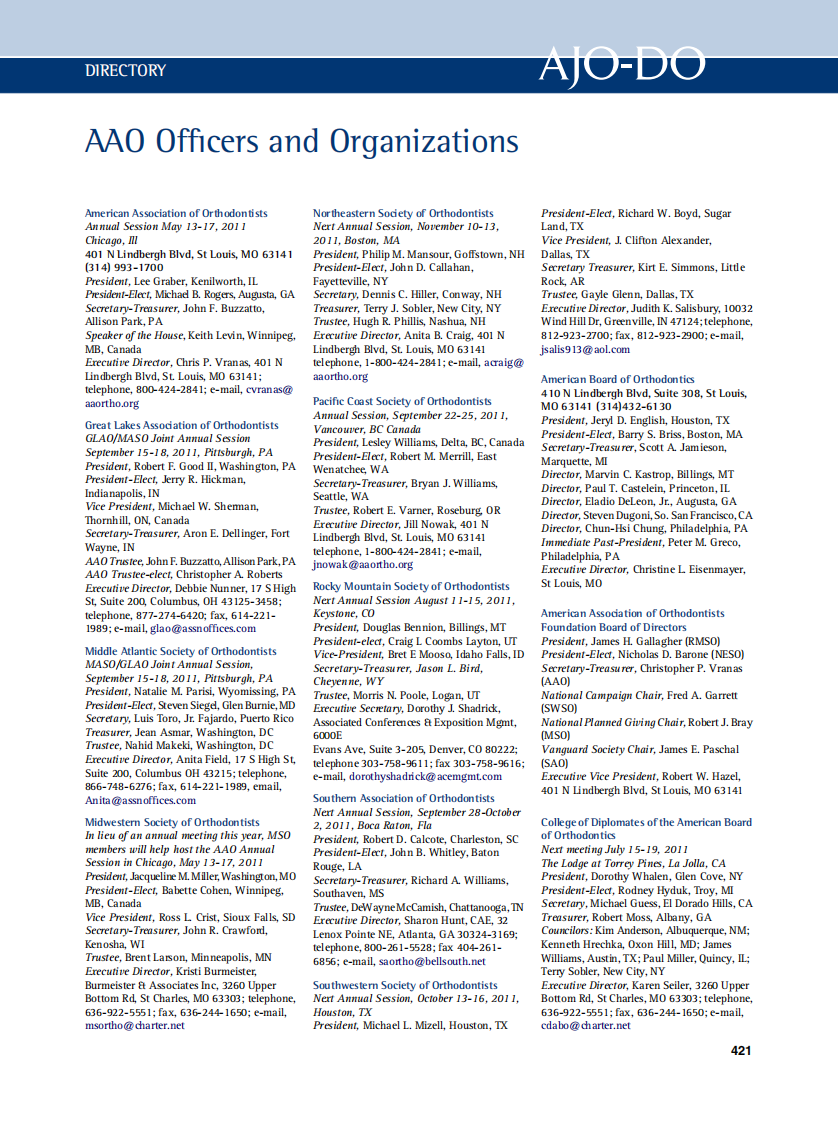 DIRECTORY

AJO-DO

AAO Officers and Organizations

American Association of Orthodontists
Annual Session May 13-17, 2011
Chicago, Ill
401 N Lindbergh Blvd, St Louis, MO 63141
(314) 993-1700
President, Lee Graber, Kenilworth, IL
President-Elect, Michael B. Rogers, Augusta, GA
Secretary-Treasurer, John F. Buzzatto, Allison Park, PA
Speaker of the House, Keith Levin, Winnipeg, MB, Canada
Executive Director, Chris P. Vranas, 401 N Lindbergh Blvd, St. Louis, MO 63141; telephone, 800-424-2841; e-mail, cvranas@aaortho.org

Great Lakes Association of Orthodontists
GLAO/MASO Joint Annual Session
September 15-18, 2011, Pittsburgh, PA
President, Robert F. Good II, Washington, PA
President-Elect, Jerry R. Hickman, Indianapolis, IN
Vice President, Michael W. Sherman, Thornhill, ON, Canada
Secretary-Treasurer, Aron E. Dellinger, Fort Wayne, IN
AAO Trustee, John F. Buzzatto, Allison Park, PA
AAO Trustee-elect, Christopher A. Roberts
Executive Director, Debbie Nunner, 17 S High St, Suite 200, Columbus, OH 43125-3458; telephone, 877-274-6420; fax, 614-221-1989; e-mail, glao@assnoffices.com

Middle Atlantic Society of Orthodontists
MASO/GLAO Joint Annual Session,
September 15-18, 2011, Pittsburgh, PA
President, Natalie M. Parisi, Wyomissing, PA
President-Elect, Steven Siegel, Glen Burnie, MD
Secretary, Luis Toro, Jr. Fajardo, Puerto Rico
Treasurer, Jean Asmar, Washington, DC
Trustee, Nahid Makeki, Washington, DC
Executive Director, Anita Field, 17 S High St, Suite 200, Columbus OH 43215; telephone, 866-748-6276; fax, 614-221-1989, email, Anita@assnoffices.com

Midwestern Society of Orthodontists
In lieu of an annual meeting this year, MSO members will help host the AAO Annual Session in Chicago, May 13-17, 2011
President, Jacqueline M. Miller, Washington, MO
President-Elect, Babette Cohen, Winnipeg, MB, Canada
Vice President, Ross L. Crist, Sioux Falls, SD
Secretary-Treasurer, John R. Crawford, Kenosha, WI
Trustee, Brent Larson, Minneapolis, MN
Executive Director, Kristi Burmeister, Burmeister & Associates Inc, 3260 Upper Bottom Rd, St Charles, MO 63303; telephone, 636-922-5551; fax, 636-244-1650; e-mail, msortho@charter.net

Northeastern Society of Orthodontists
Next Annual Session, November 10-13, 2011, Boston, MA
President, Philip M. Mansour, Goffstown, NH
President-Elect, John D. Callahan, Fayetteville, NY
Secretary, Dennis C. Hiller, Conway, NH
Treasurer, Terry J. Sobler, New City, NY
Trustee, Hugh R. Phillis, Nashua, NH
Executive Director, Anita B. Craig, 401 N Lindbergh Blvd, St. Louis, MO 63141 telephone, 1-800-424-2841; e-mail, acraig@aaortho.org

Pacific Coast Society of Orthodontists
Annual Session, September 22-25, 2011, Vancouver, BC Canada
President, Lesley Williams, Delta, BC, Canada
President-Elect, Robert M. Merrill, East Wenatchee, WA
Secretary-Treasurer, Bryan J. Williams, Seattle, WA
Trustee, Robert E. Varner, Roseburg, OR
Executive Director, Jill Nowak, 401 N Lindbergh Blvd, St. Louis, MO 63141 telephone, 1-800-424-2841; e-mail, jnowak@aaortho.org

Rocky Mountain Society of Orthodontists
Next Annual Session August 11-15, 2011, Keystone, CO
President, Douglas Bennion, Billings, MT
President-elect, Craig L Coombs Layton, UT
Vice-President, Bret E Mooso, Idaho Falls, ID
Secretary-Treasurer, Jason L. Bird, Cheyenne, WY
Trustee, Morris N. Poole, Logan, UT
Executive Secretary, Dorothy J. Shadrick, Associated Conferences & Exposition Mgmt, 6000E Evans Ave, Suite 3-205, Denver, CO 80222; telephone 303-758-9611; fax 303-758-9616; e-mail, dorothyshadrick@acemgmt.com

Southern Association of Orthodontists
Next Annual Session, September 28-October 2, 2011, Boca Raton, Fla
President, Robert D. Calcote, Charleston, SC
President-Elect, John B. Whitley, Baton Rouge, LA
Secretary-Treasurer, Richard A. Williams, Southaven, MS
Trustee, DeWayne McCamish, Chattanooga, TN
Executive Director, Sharon Hunt, CAE, 32 Lenox Pointe NE, Atlanta, GA 30324-3169; telephone, 800-261-5528; fax 404-261-6856; e-mail, saortho@bellsouth.net

Southwestern Society of Orthodontists
Next Annual Session, October 13-16, 2011, Houston, TX
President, Michael L. Mizell, Houston, TX
President-Elect, Richard W. Boyd, Sugar Land, TX
Vice President, J. Clifton Alexander, Dallas, TX
Secretary Treasurer, Kirt E. Simmons, Little Rock, AR
Trustee, Gayle Glenn, Dallas, TX
Executive Director, Judith K. Salisbury, 10032 Wind Hill Dr, Greenville, IN 47124; telephone, 812-923-2700; fax, 812-923-2900; e-mail, jsalis913@aol.com

American Board of Orthodontics
410 N Lindbergh Blvd, Suite 308, St Louis, MO 63141 (314)432-6130
President, Jeryl D. English, Houston, TX
President-Elect, Barry S. Briss, Boston, MA
Secretary-Treasurer, Scott A. Jamieson, Marquette, MI
Director, Marvin C. Kastrop, Billings, MT
Director, Paul T. Castelein, Princeton, IL
Director, Eladio DeLeon, Jr., Augusta, GA
Director, Steven Dugoni, So. San Francisco, CA
Director, Chun-Hsi Chung, Philadelphia, PA
Immediate Past-President, Peter M. Greco, Philadelphia, PA
Executive Director, Christine L. Eisenmayer, St Louis, MO

American Association of Orthodontists Foundation Board of Directors
President, James H. Gallagher (RMSO)
President-Elect, Nicholas D. Barone (NESO)
Secretary-Treasurer, Christopher P. Vranas (AAO)
National Campaign Chair, Fred A. Garrett (SWSO)
National Planned Giving Chair, Robert J. Bray (MSO)
Vanguard Society Chair, James E. Paschal (SAO)
Executive Vice President, Robert W. Hazel, 401 N Lindbergh Blvd, St Louis, MO 63141

College of Diplomates of the American Board of Orthodontics
Next meeting July 15-19, 2011
The Lodge at Torrey Pines, La Jolla, CA
President, Dorothy Whalen, Glen Cove, NY
President-Elect, Rodney Hyduk, Troy, MI
Secretary, Michael Guess, El Dorado Hills, CA
Treasurer, Robert Moss, Albany, GA
Councilors: Kim Anderson, Albuquerque, NM; Kenneth Hrechka, Oxon Hill, MD; James Williams, Austin, TX; Paul Miller, Quincy, IL; Terry Sobler, New City, NY
Executive Director, Karen Seiler, 3260 Upper Bottom Rd, St Charles, MO 63303; telephone, 636-922-5551; fax, 636-244-1650; e-mail, cdabo@charter.net

421